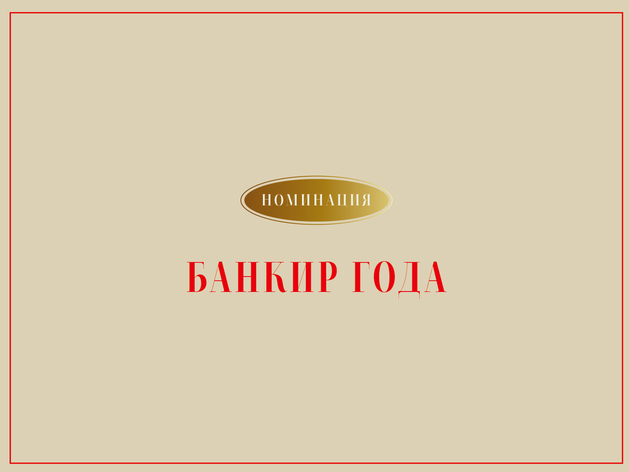 НОМИНАЦИЯ

БАНКИР ГОДА